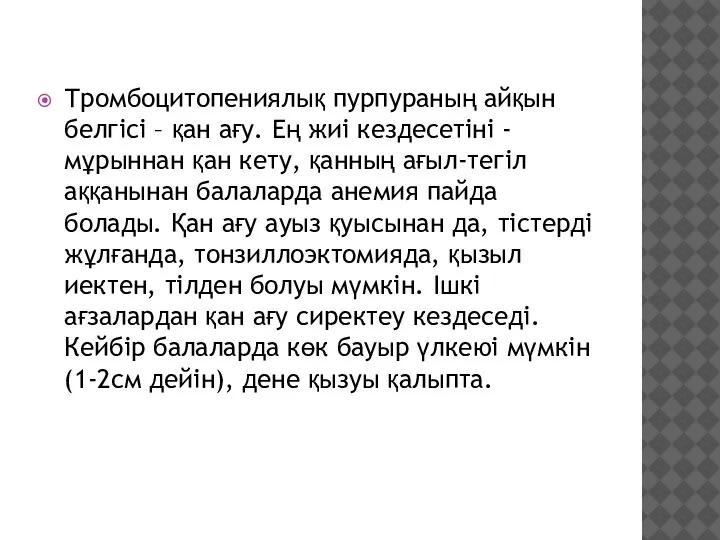 Тромбоцитопениялық пурпураның айқын белгісі – қан ағу. Ең жиі кездесетіні - мұрыннан қан кету, қанның ағыл-тегіл аққанынан балаларда анемия пайда болады. Қан ағу ауыз қуысынан да, тістерді жұлғанда, тонзиллоэктомияда, қызыл иектен, тілден болуы мүмкін. Ішкі ағзалардан қан ағу сиректеу кездеседі. Кейбір балаларда көк бауыр үлкеюі мүмкін (1-2см дейін), дене қызуы қалыпта.